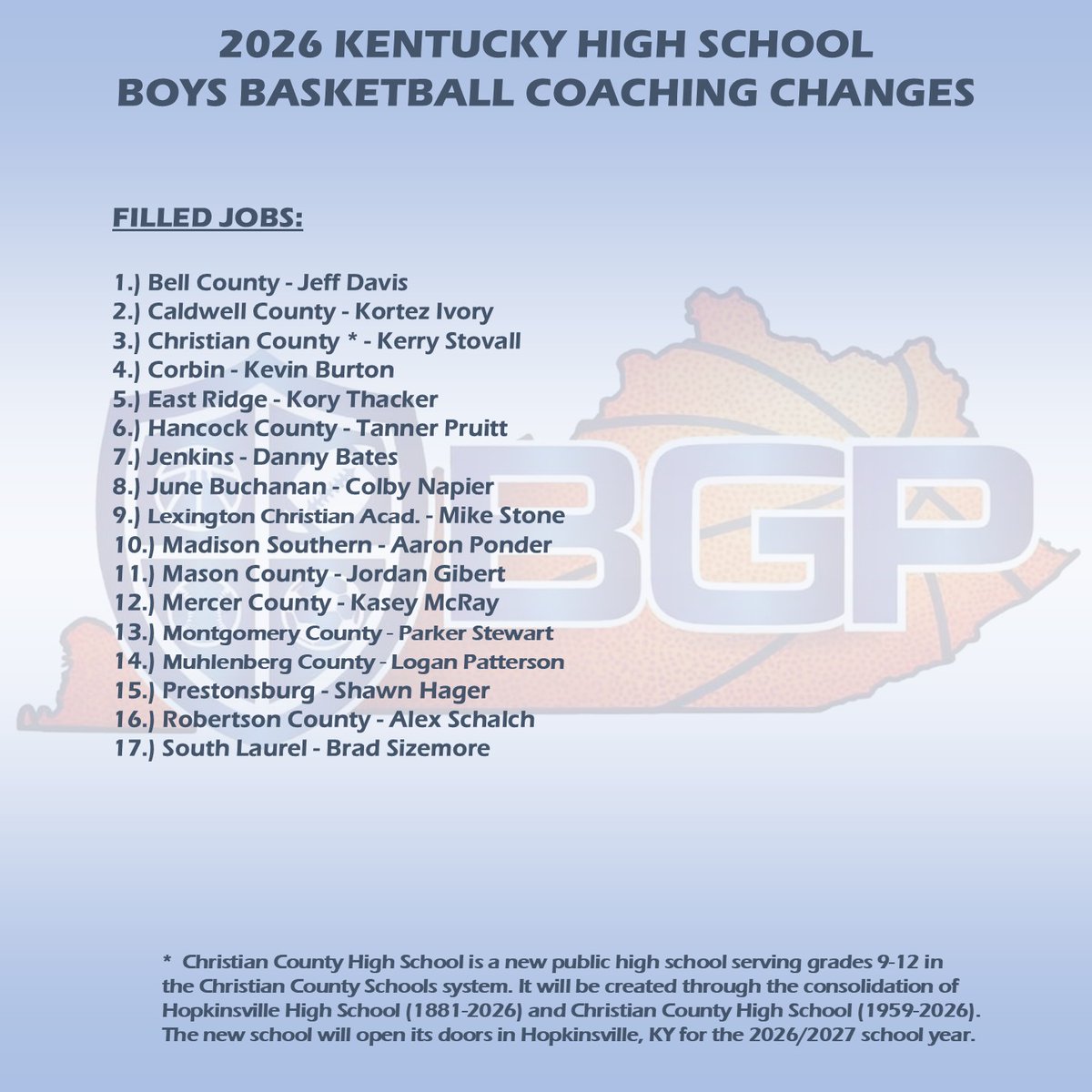 2026 KENTUCKY HIGH SCHOOL
BOYS BASKETBALL COACHING CHANGES

FILLED JOBS:

1.) Bell County - Jeff Davis
2.) Caldwell County - Kortez Ivory
3.) Christian County * - Kerry Stovall
4.) Corbin - Kevin Burton
5.) East Ridge - Kory Thacker
6.) Hancock County - Tanner Pruitt
7.) Jenkins - Danny Bates
8.) June Buchanan - Colby Napier
9.) Lexington Christian Acad. - Mike Stone
10.) Madison Southern - Aaron Ponder
11.) Mason County - Jordan Gibert
12.) Mercer County - Kasey McRay
13.) Montgomery County - Parker Stewart
14.) Muhlenberg County - Logan Patterson
15.) Prestonsburg - Shawn Hager
16.) Robertson County - Alex Schalch
17.) South Laurel - Brad Sizemore

BGP

* Christian County High School is a new public high school serving grades 9-12 in the Christian County Schools system. It will be created through the consolidation of Hopkinsville High School (1881-2026) and Christian County High School (1959-2026). The new school will open its doors in Hopkinsville, KY for the 2026/2027 school year.